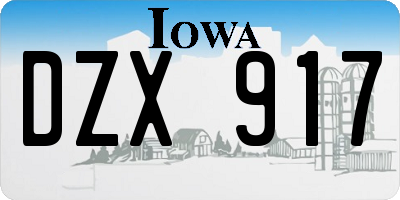 IOWA
DZX 917